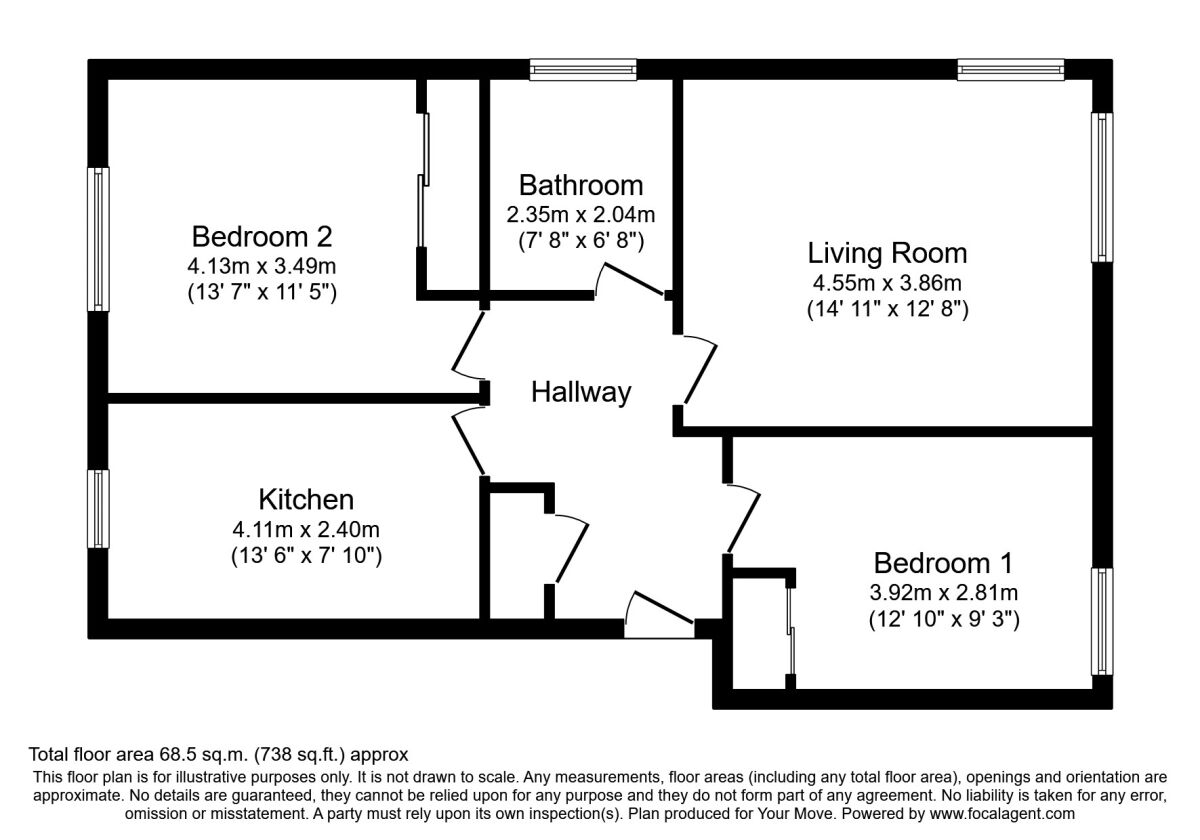 Bedroom 2
4.13m x 3.49m
(13' 7" x 11' 5")

Bathroom
2.35m x 2.04m
(7' 8" x 6' 8")

Living Room
4.55m x 3.86m
(14' 11" x 12' 8")

Hallway

Kitchen
4.11m x 2.40m
(13' 6" x 7' 10")

Bedroom 1
3.92m x 2.81m
(12' 10" x 9' 3")

Total floor area 68.5 sq.m. (738 sq.ft.) approx

This floor plan is for illustrative purposes only. It is not drawn to scale. Any measurements, floor areas (including any total floor area), openings and orientation are approximate. No details are guaranteed, they cannot be relied upon for any purpose and they do not form part of any agreement. No liability is taken for any error, omission or misstatement. A party must rely upon its own inspection(s). Plan produced for Your Move. Powered by www.focalagent.com